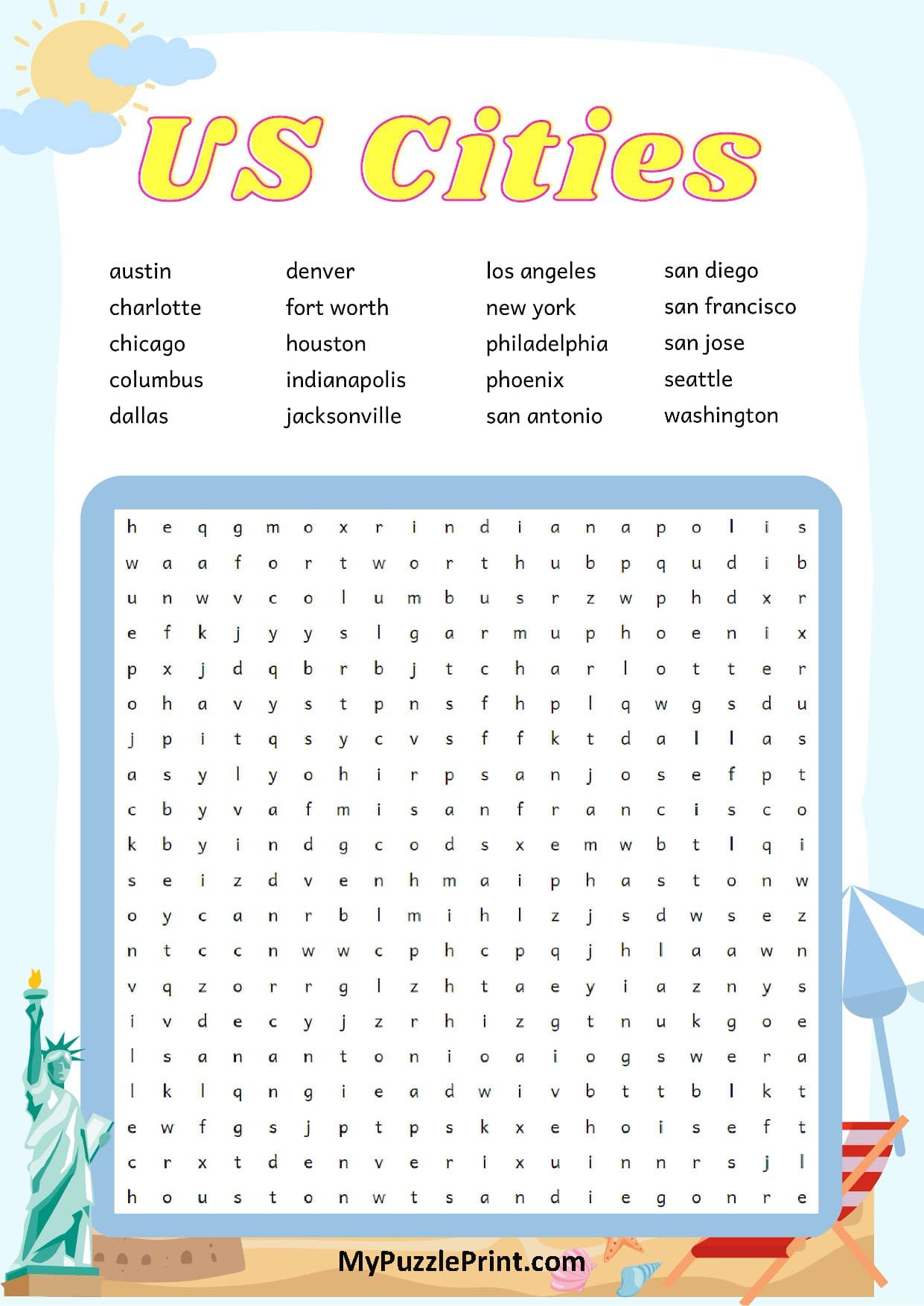 US Cities

austin
charlotte
chicago
columbus
dallas

denver
fort worth
houston
indianapolis
jacksonville

los angeles
new york
philadelphia
phoenix
san antonio

san diego
san francisco
san jose
seattle
washington

h e q g m o x r i n d i a n a p o l i s
w a a f o r t w o r t h u b p q u d i b
u n w v c o l u m b u s r z w p h d x r
e f k j y y s l g a r m u p h o e n i x
p x j d q b r b j t c h a r l o t t e r
o h a v y s t p n s f h p l q w g s d u
j p i t q s y c v s f f k t d a l l a s
a s y l y o h i r p s a n j o s e f p t
c b y v a f m i s a n f r a n c i s c o
k b y i n d g c o d s x e m w b t l q i
s e i z d v e n h m a i p h a s t o n w
o y c a n r b l m i h l z j s d w s e z
n t c c n w w c p h c p q j h l a a w n
v q z o r r g l z h t a e y i a z n y s
i v d e c y j z r h i z g t n u k g o e
l s a n a n t o n i o a i o g s w e r a
l k l q n g i e a d w i v b t t b l k t
e w f g s j p t p s k x e h o i s e f t
c r x t d e n v e r i x u i n n r s j l
h o u s t o n w t s a n d i e g o n r e

MyPuzzlePrint.com